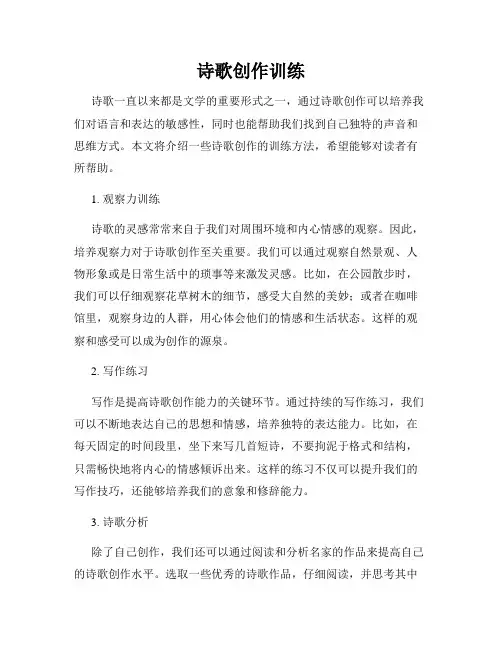 诗歌创作训练

诗歌一直以来都是文学的重要形式之一，通过诗歌创作可以培养我们对语言和表达的敏感性，同时也能帮助我们找到自己独特的声音和思维方式。本文将介绍一些诗歌创作的训练方法，希望能够对读者有所帮助。

1. 观察力训练

诗歌的灵感常常来自于我们对周围环境和内心情感的观察。因此，培养观察力对于诗歌创作至关重要。我们可以通过观察自然景观、人物形象或是日常生活中的琐事等来激发灵感。比如，在公园散步时，我们可以仔细观察花草树木的细节，感受大自然的美妙；或者在咖啡馆里，观察身边的人群，用心体会他们的情感和生活状态。这样的观察和感受可以成为创作的源泉。

2. 写作练习

写作是提高诗歌创作能力的关键环节。通过持续的写作练习，我们可以不断地表达自己的思想和情感，培养独特的表达能力。比如，在每天固定的时间段里，坐下来写几首短诗，不要拘泥于格式和结构，只需畅快地将内心的情感倾诉出来。这样的练习不仅可以提升我们的写作技巧，还能够培养我们的意象和修辞能力。

3. 诗歌分析

除了自己创作，我们还可以通过阅读和分析名家的作品来提高自己的诗歌创作水平。选取一些优秀的诗歌作品，仔细阅读，并思考其中